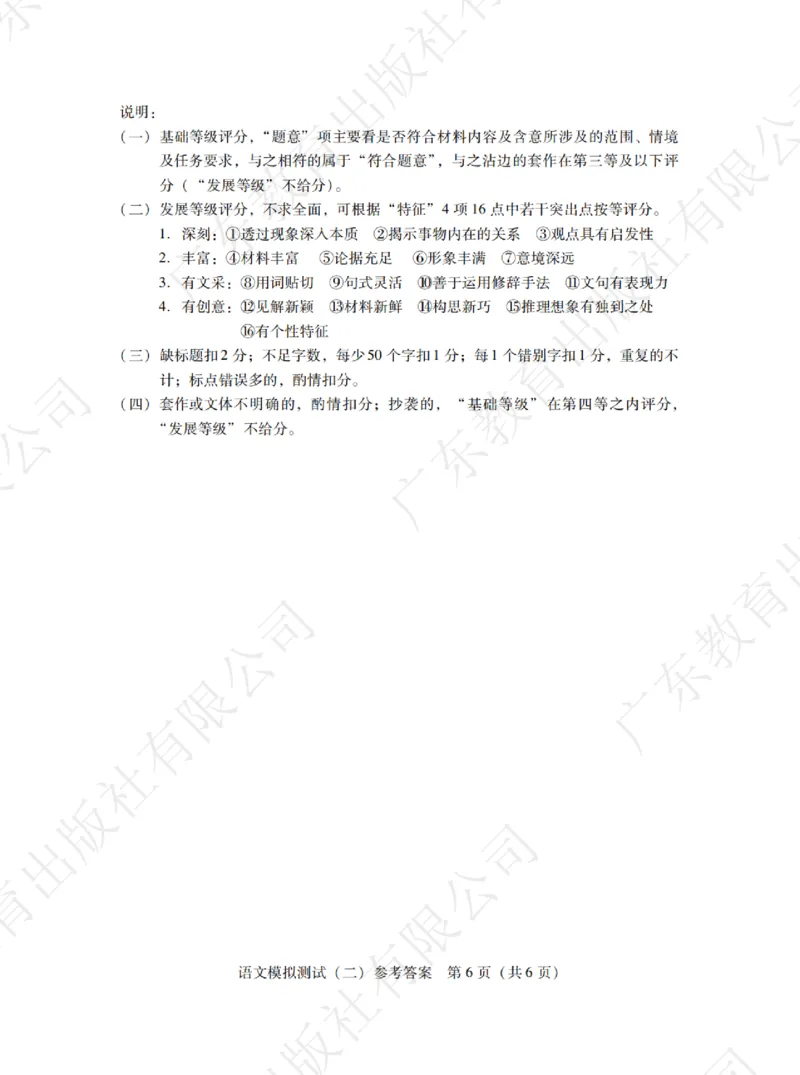 说明：

（一）基础等级评分，“题意”项主要看是否符合材料内容及含意所涉及的范围、情境及任务要求，与之相符的属于“符合题意”，与之沾边的套作在第三等及以下评分（“发展等级”不给分）。

（二）发展等级评分，不求全面，可根据“特征”4项16点中若干突出点按等评分。

1. 深刻：①透过现象深入本质　②揭示事物内在的关系　③观点具有启发性

2. 丰富：④材料丰富　⑤论据充足　⑥形象丰满　⑦意境深远

3. 有文采：⑧用词贴切　⑨句式灵活　⑩善于运用修辞手法　⑪文句有表现力

4. 有创意：⑫见解新颖　⑬材料新鲜　⑭构思新巧　⑮推理想象有独到之处　⑯有个性特征

（三）缺标题扣2分；不足字数，每少50个字扣1分；每1个错别字扣1分，重复的不计；标点错误多的，酌情扣分。

（四）套作或文体不明确的，酌情扣分；抄袭的，“基础等级”在第四等之内评分，“发展等级”不给分。

广东教育出版社有限公司

语文模拟测试（二）参考答案　第6页（共6页）